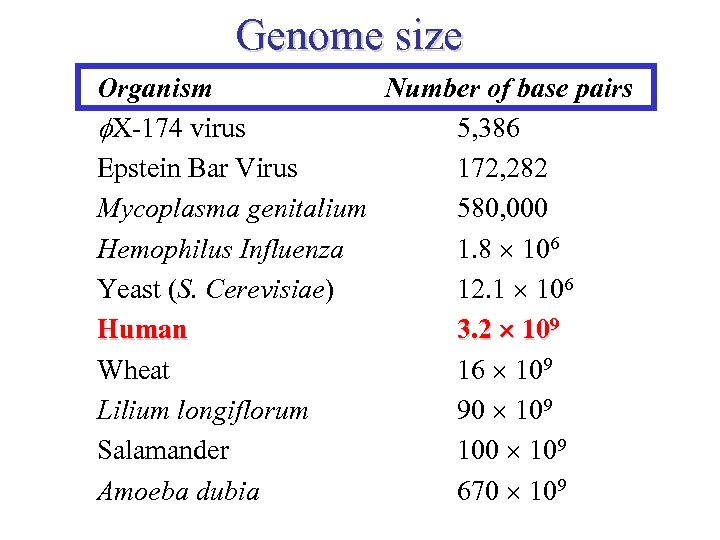 Genome size

| Organism | Number of base pairs |
|---|---|
| $\phi$X-174 virus | 5,386 |
| Epstein Bar Virus | 172,282 |
| Mycoplasma genitalium | 580,000 |
| Hemophilus Influenza | $1.8 \times 10^6$ |
| Yeast (S. Cerevisiae) | $12.1 \times 10^6$ |
| Human | $3.2 \times 10^9$ |
| Wheat | $16 \times 10^9$ |
| Lilium longiflorum | $90 \times 10^9$ |
| Salamander | $100 \times 10^9$ |
| Amoeba dubia | $670 \times 10^9$ |